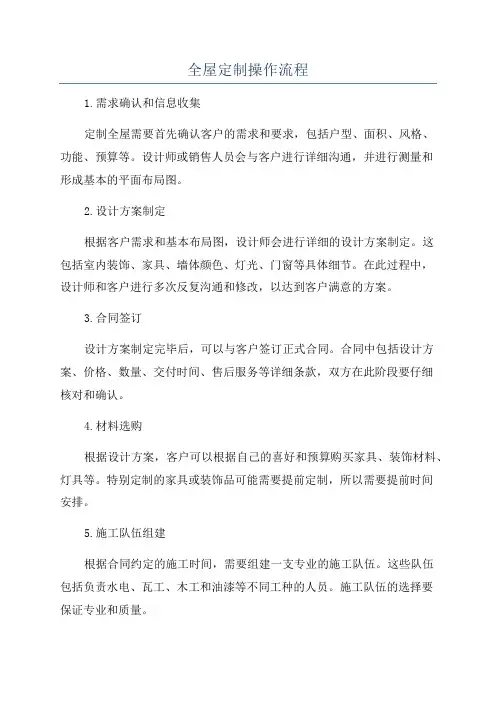 全屋定制操作流程

1.需求确认和信息收集

定制全屋需要首先确认客户的需求和要求，包括户型、面积、风格、功能、预算等。设计师或销售人员会与客户进行详细沟通，并进行测量和形成基本的平面布局图。

2.设计方案制定

根据客户需求和基本布局图，设计师会进行详细的设计方案制定。这包括室内装饰、家具、墙体颜色、灯光、门窗等具体细节。在此过程中，设计师和客户进行多次反复沟通和修改，以达到客户满意的方案。

3.合同签订

设计方案制定完毕后，可以与客户签订正式合同。合同中包括设计方案、价格、数量、交付时间、售后服务等详细条款，双方在此阶段要仔细核对和确认。

4.材料选购

根据设计方案，客户可以根据自己的喜好和预算购买家具、装饰材料、灯具等。特别定制的家具或装饰品可能需要提前定制，所以需要提前时间安排。

5.施工队伍组建

根据合同约定的施工时间，需要组建一支专业的施工队伍。这些队伍包括负责水电、瓦工、木工和油漆等不同工种的人员。施工队伍的选择要保证专业和质量。